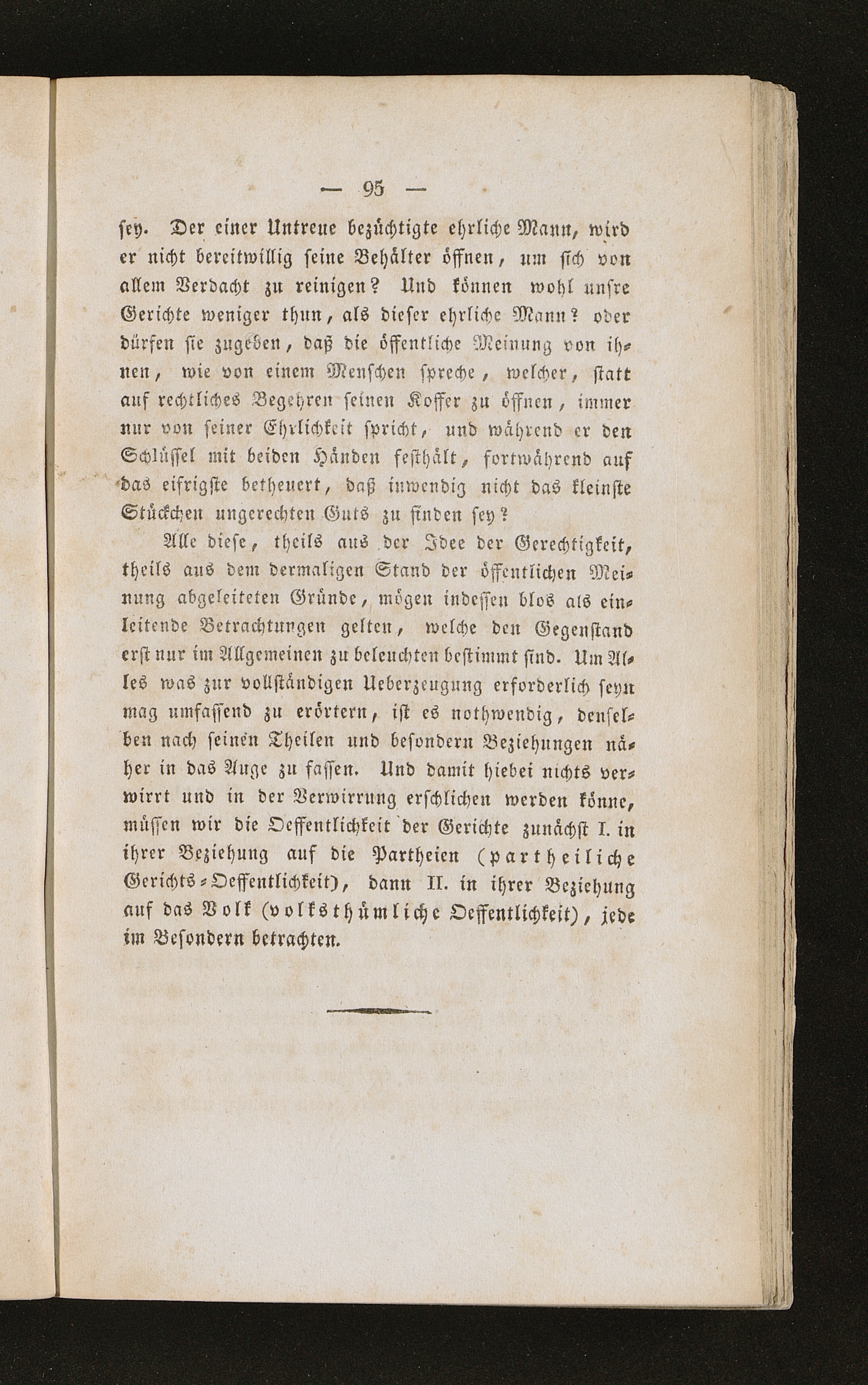 — 95 —

sey. Der einer Untreue bezüchtigte ehrliche Mann, wird er nicht bereitwillig seine Behälter öffnen, um sich von allem Verdacht zu reinigen? Und können wohl unsre Gerichte weniger thun, als dieser ehrliche Mann? oder dürfen sie zugeben, daß die öffentliche Meinung von ihnen, wie von einem Menschen spreche, welcher, statt auf rechtliches Begehren seinen Koffer zu öffnen, immer nur von seiner Ehrlichkeit spricht, und während er den Schlüssel mit beiden Händen festhält, fortwährend auf das eifrigste betheuert, daß inwendig nicht das kleinste Stückchen ungerechten Guts zu finden sey?

Alle diese, theils aus der Idee der Gerechtigkeit, theils aus dem dermaligen Stand der öffentlichen Meinung abgeleiteten Gründe, mögen indessen blos als einleitende Betrachtungen gelten, welche den Gegenstand erst nur im Allgemeinen zu beleuchten bestimmt sind. Um Alles was zur vollständigen Ueberzeugung erforderlich seyn mag umfassend zu erörtern, ist es nothwendig, denselben nach seinen Theilen und besondern Beziehungen näher in das Auge zu fassen. Und damit hiebei nichts verwirrt und in der Verwirrung erschlichen werden könne, müssen wir die Oeffentlichkeit der Gerichte zunächst I. in ihrer Beziehung auf die Partheien (partheiliche Gerichts-Oeffentlichkeit), dann II. in ihrer Beziehung auf das Volk (volksthümliche Oeffentlichkeit), jede im Besondern betrachten.